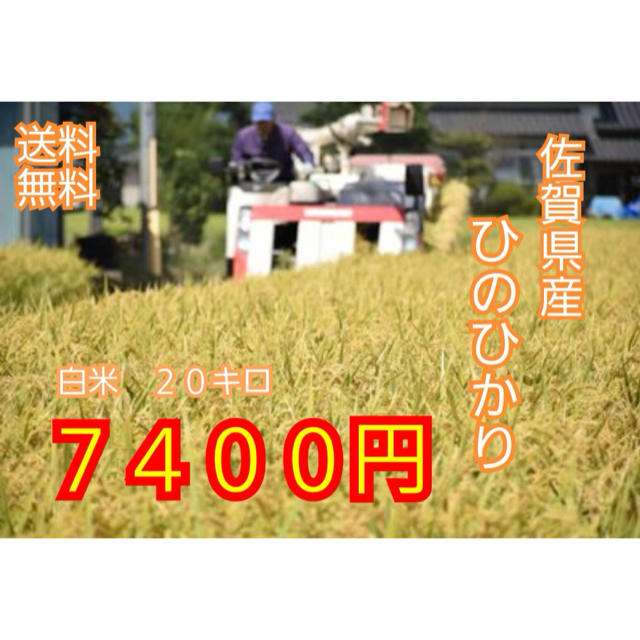 送料無料

佐賀県産

ひのひかり

白米　２０キロ

７４００円